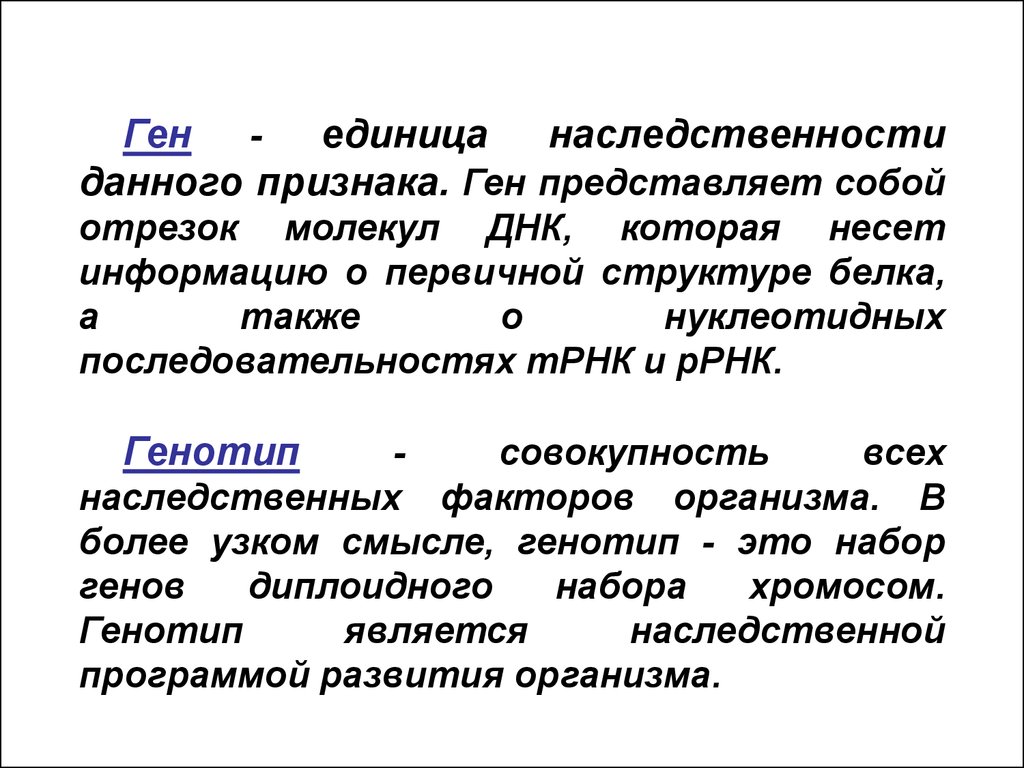 Ген - единица наследственности данного признака. Ген представляет собой отрезок молекул ДНК, которая несет информацию о первичной структуре белка, а также о нуклеотидных последовательностях тРНК и рРНК.

Генотип - совокупность всех наследственных факторов организма. В более узком смысле, генотип - это набор генов диплоидного набора хромосом. Генотип является наследственной программой развития организма.